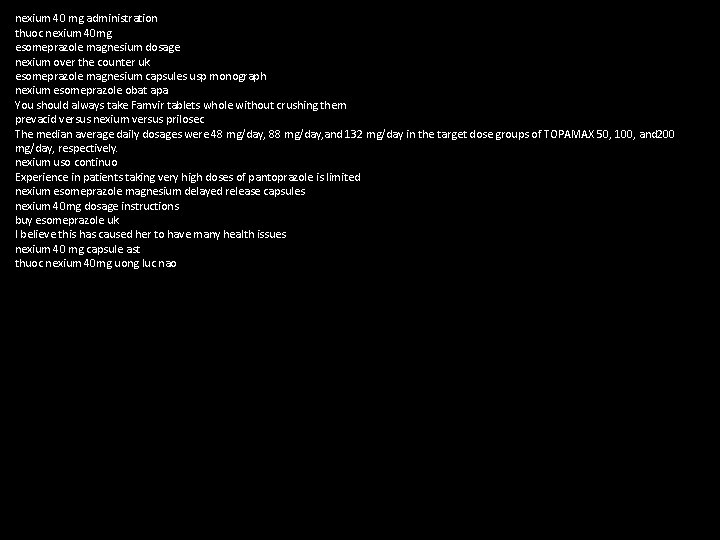 nexium 40 mg administration
thuoc nexium 40mg
esomeprazole magnesium dosage
nexium over the counter uk
esomeprazole magnesium capsules usp monograph
nexium esomeprazole obat apa
You should always take Famvir tablets whole without crushing them
prevacid versus nexium versus prilosec
The median average daily dosages were 48 mg/day, 88 mg/day, and 132 mg/day in the target dose groups of TOPAMAX 50, 100, and200 mg/day, respectively.
nexium uso continuo
Experience in patients taking very high doses of pantoprazole is limited
nexium esomeprazole magnesium delayed release capsules
nexium 40mg dosage instructions
buy esomeprazole uk
I believe this has caused her to have many health issues
nexium 40 mg capsule ast
thuoc nexium 40mg uong luc nao